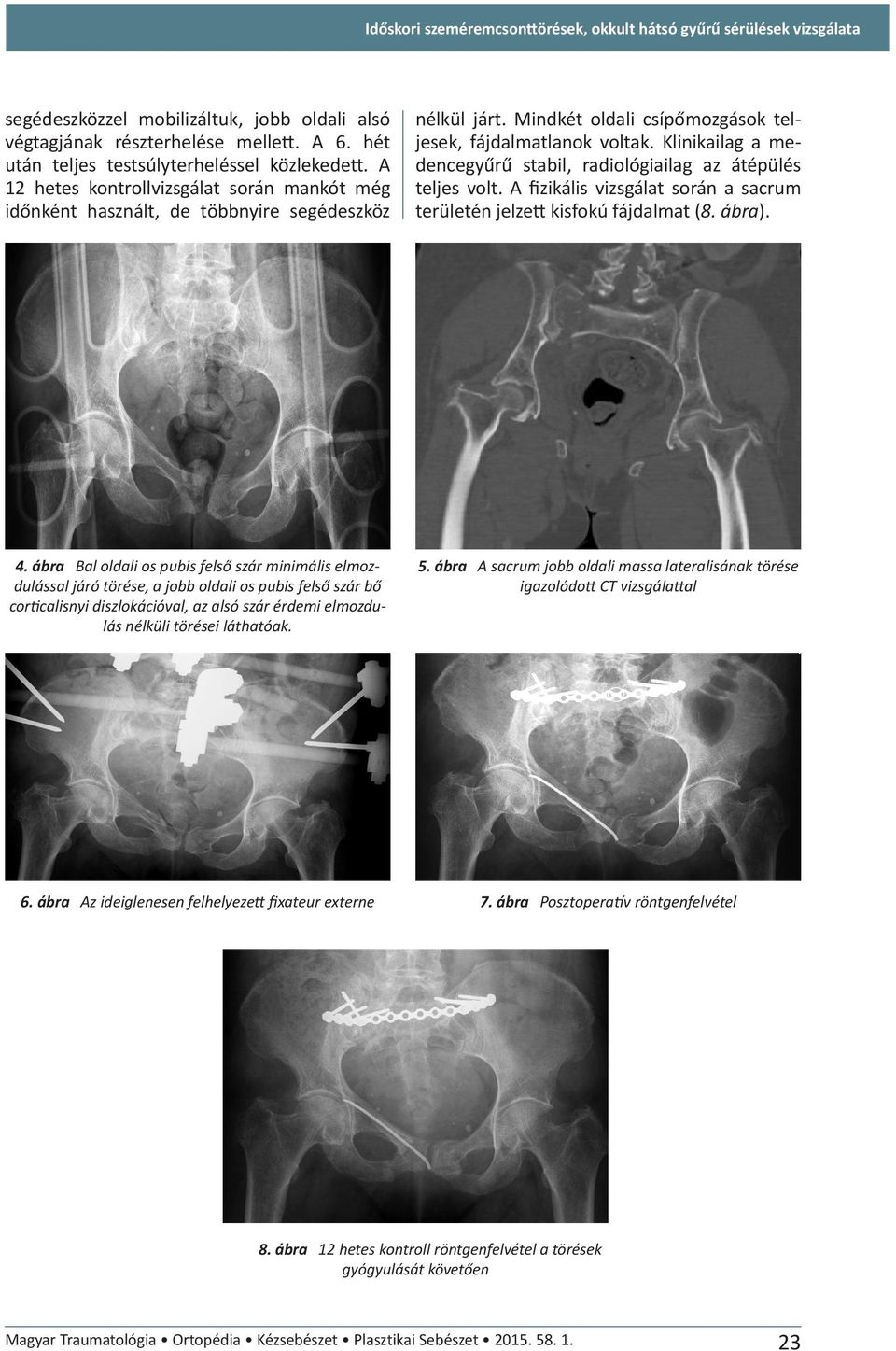 Időskori szeméremcsonttörések, okkult hátsó gyűrű sérülések vizsgálata

segédeszközzel mobilizáltuk, jobb oldali alsó végtagjának részterhelése mellett. A 6. hét után teljes testsúlyterheléssel közlekedett. A 12 hetes kontrollvizsgálat során mankót még időnként használt, de többnyire segédeszköz nélkül járt. Mindkét oldali csípőmozgások teljesek, fájdalmatlanok voltak. Klinikailag a medencegyűrű stabil, radiológiailag az átépülés teljes volt. A fizikális vizsgálat során a sacrum területén jelzett kisfokú fájdalmat (8. ábra).

4. ábra Bal oldali os pubis felső szár minimális elmozdulással járó törése, a jobb oldali os pubis felső szár bő corticalisnyi diszlokációval, az alsó szár érdemi elmozdulás nélküli törései láthatóak.

5. ábra A sacrum jobb oldali massa lateralisának törése igazolódott CT vizsgálattal

6. ábra Az ideiglenesen felhelyezett fixateur externe

7. ábra Posztoperatív röntgenfelvétel

8. ábra 12 hetes kontroll röntgenfelvétel a törések gyógyulását követően

Magyar Traumatológia • Ortopédia • Kézsebészet • Plasztikai Sebészet • 2015. 58. 1.

23